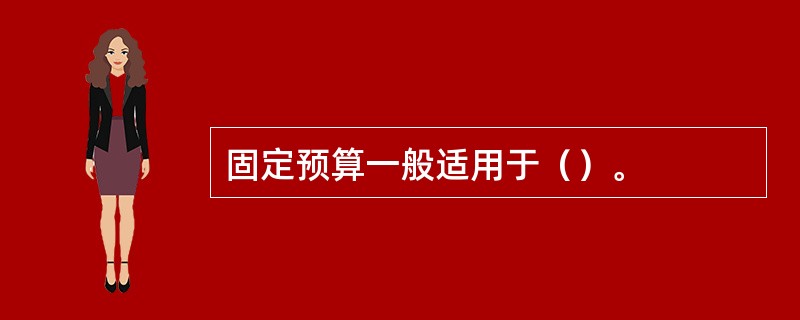 固定预算一般适用于（）。